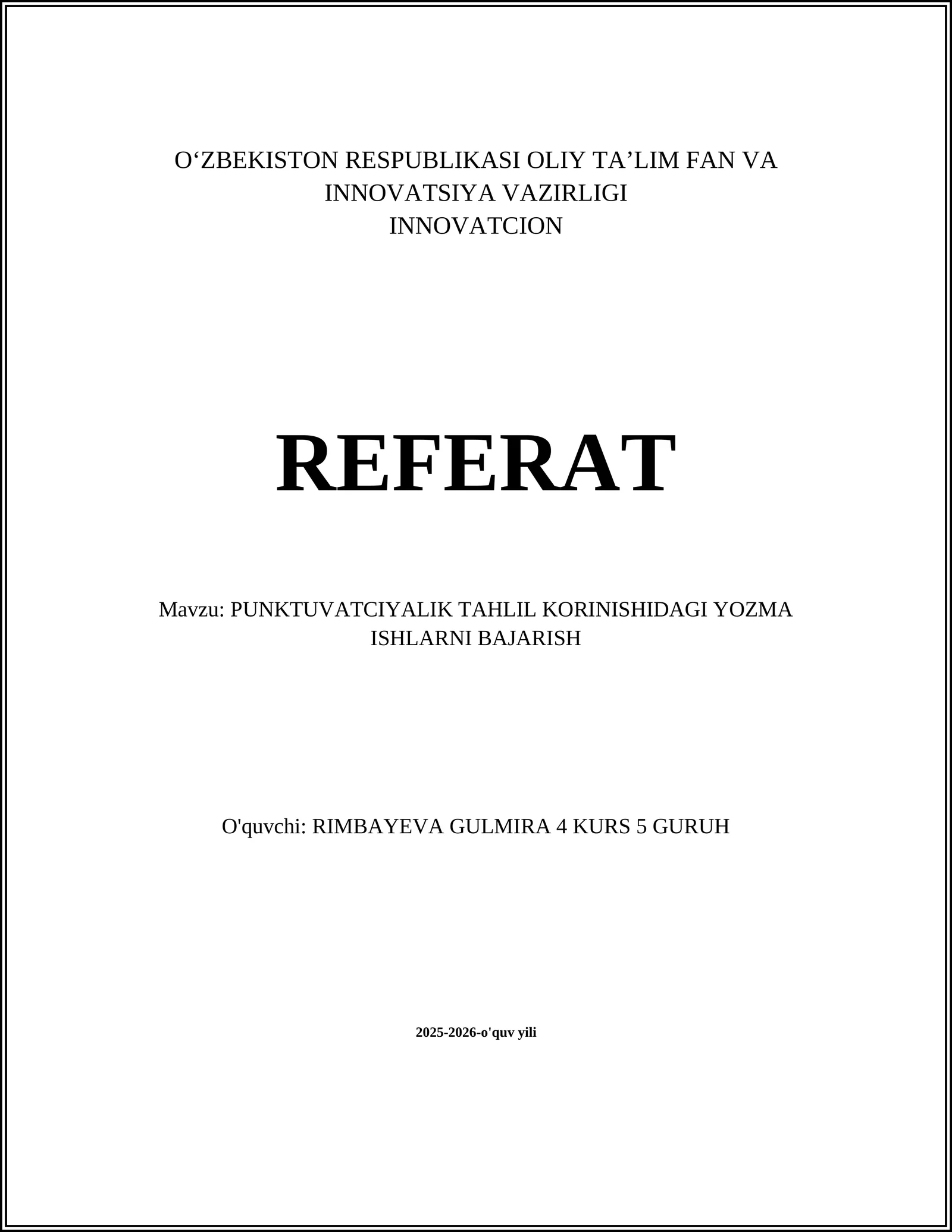 O‘ZBEKISTON RESPUBLIKASI OLIY TA’LIM FAN VA INNOVATSIYA VAZIRLIGI
INNOVATCION

REFERAT

Mavzu: PUNKTUVATCIYALIK TAHLIL KORINISHIDAGI YOZMA ISHLARNI BAJARISH

O'quvchi: RIMBAYEVA GULMIRA 4 KURS 5 GURUH

2025-2026-o'quv yili